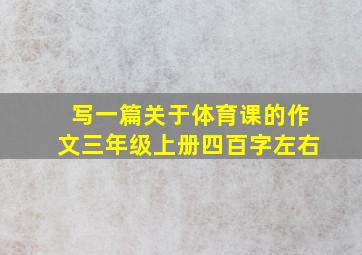 写一篇关于体育课的作文三年级上册四百字左右